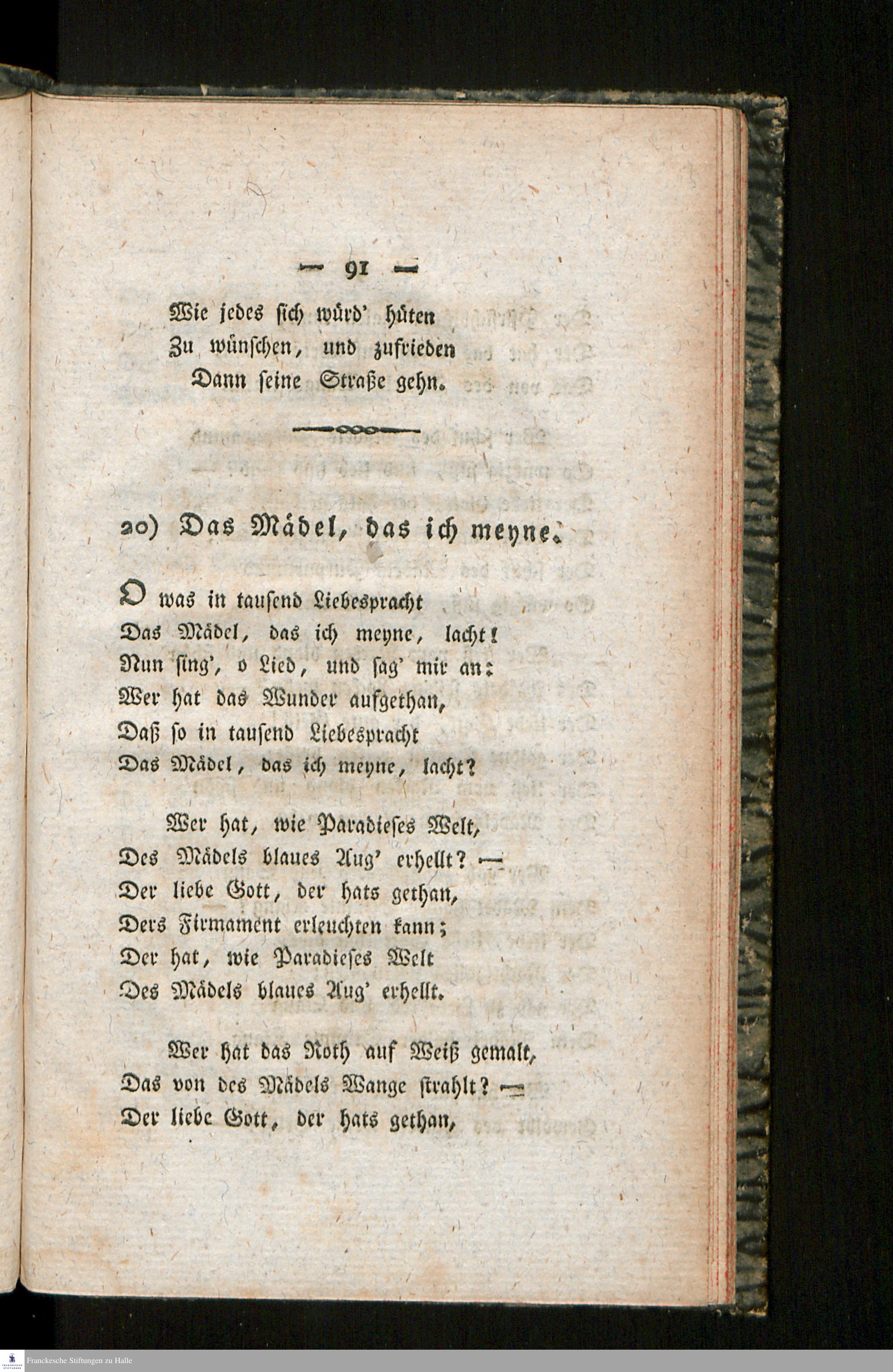 — 91 —

Wie jedes sich würd' hüten
Zu wünschen, und zufrieden
Dann seine Straße gehn.

20) Das Mädel, das ich meyne.

O was in tausend Liebespracht
Das Mädel, das ich meyne, lacht!
Nun sing', o Lied, und sag' mir an:
Wer hat das Wunder aufgethan,
Daß so in tausend Liebespracht
Das Mädel, das ich meyne, lacht?

Wer hat, wie Paradieses Welt,
Des Mädels blaues Aug' erhellt? —
Der liebe Gott, der hats gethan,
Ders Firmament erleuchten kann;
Der hat, wie Paradieses Welt
Des Mädels blaues Aug' erhellt.

Wer hat das Roth auf Weiß gemalt,
Das von des Mädels Wange strahlt? —
Der liebe Gott, der hats gethan,

Franckesche Stiftungen zu Halle